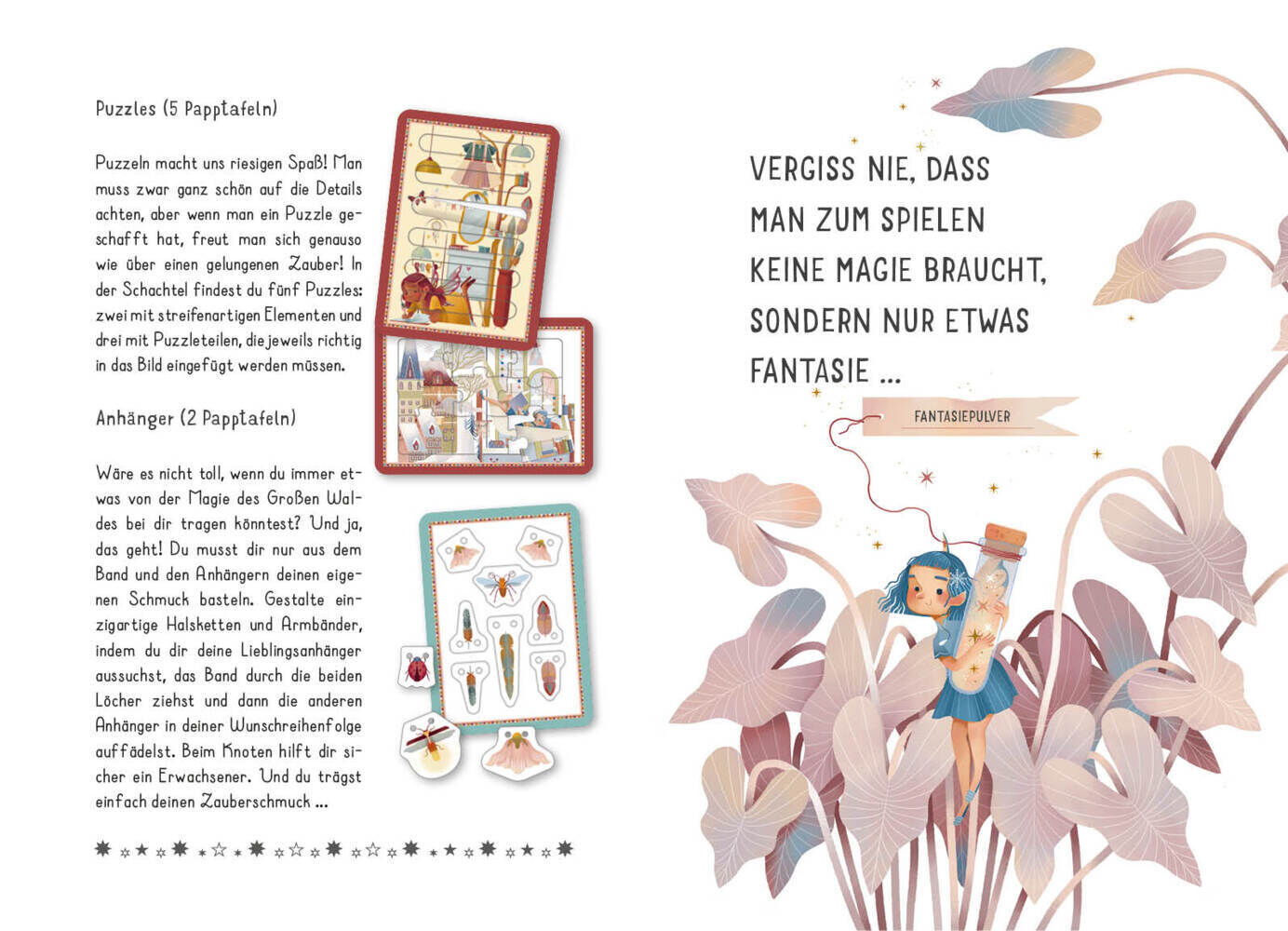 Puzzles (5 Papptafeln)

Puzzeln macht uns riesigen Spaß! Man muss zwar ganz schön auf die Details achten, aber wenn man ein Puzzle geschafft hat, freut man sich genauso wie über einen gelungenen Zauber! In der Schachtel findest du fünf Puzzles: zwei mit streifenartigen Elementen und drei mit Puzzleteilen, die jeweils richtig in das Bild eingefügt werden müssen.

Anhänger (2 Papptafeln)

Wäre es nicht toll, wenn du immer etwas von der Magie des Großen Waldes bei dir tragen könntest? Und ja, das geht! Du musst dir nur aus dem Band und den Anhängern deinen eigenen Schmuck basteln. Gestalte einzigartige Halsketten und Armbänder, indem du dir deine Lieblingsanhänger aussuchst, das Band durch die beiden Löcher ziehst und dann die anderen Anhänger in deiner Wunschreihenfolge auffädelst. Beim Knoten hilft dir sicher ein Erwachsener. Und du trägst einfach deinen Zauberschmuck ...

VERGISS NIE, DASS MAN ZUM SPIELEN KEINE MAGIE BRAUCHT, SONDERN NUR ETWAS FANTASIE ...

FANTASIEPULVER